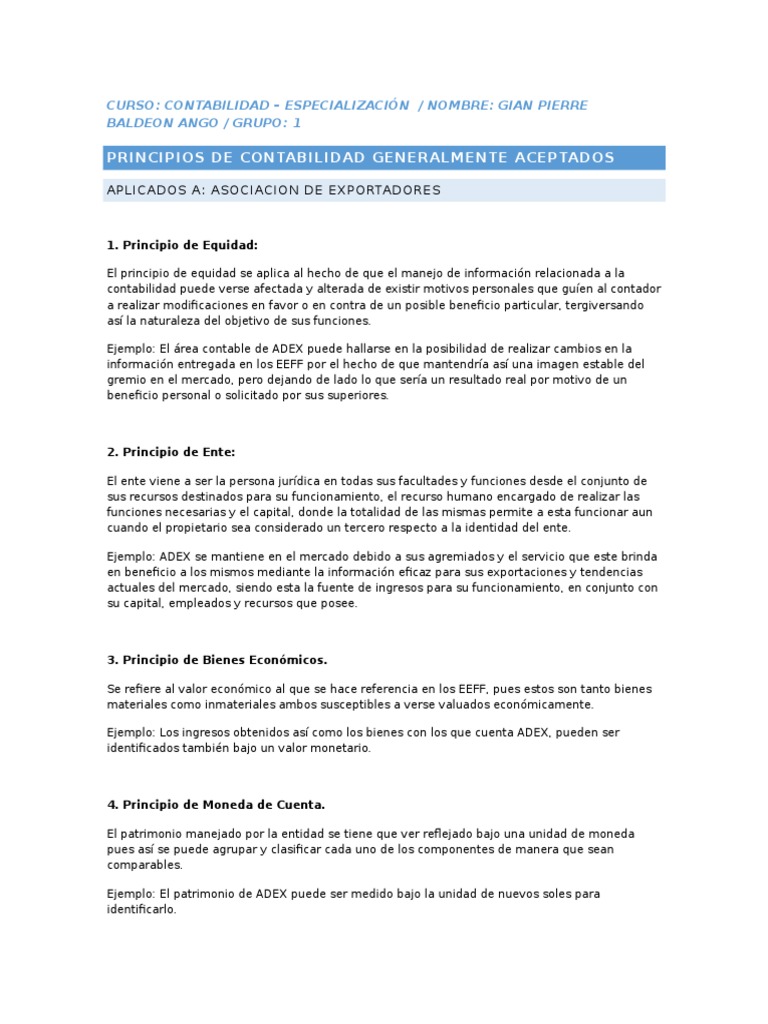 CURSO: CONTABILIDAD – ESPECIALIZACIÓN / NOMBRE: GIAN PIERRE BALDEON ANGO / GRUPO: 1

PRINCIPIOS DE CONTABILIDAD GENERALMENTE ACEPTADOS

APLICADOS A: ASOCIACION DE EXPORTADORES

1. Principio de Equidad:

El principio de equidad se aplica al hecho de que el manejo de información relacionada a la contabilidad puede verse afectada y alterada de existir motivos personales que guíen al contador a realizar modificaciones en favor o en contra de un posible beneficio particular, tergiversando así la naturaleza del objetivo de sus funciones.

Ejemplo: El área contable de ADEX puede hallarse en la posibilidad de realizar cambios en la información entregada en los EEFF por el hecho de que mantendría así una imagen estable del gremio en el mercado, pero dejando de lado lo que sería un resultado real por motivo de un beneficio personal o solicitado por sus superiores.

2. Principio de Ente:

El ente viene a ser la persona jurídica en todas sus facultades y funciones desde el conjunto de sus recursos destinados para su funcionamiento, el recurso humano encargado de realizar las funciones necesarias y el capital, donde la totalidad de las mismas permite a esta funcionar aun cuando el propietario sea considerado un tercero respecto a la identidad del ente.

Ejemplo: ADEX se mantiene en el mercado debido a sus agremiados y el servicio que este brinda en beneficio a los mismos mediante la información eficaz para sus exportaciones y tendencias actuales del mercado, siendo esta la fuente de ingresos para su funcionamiento, en conjunto con su capital, empleados y recursos que posee.

3. Principio de Bienes Económicos.

Se refiere al valor económico al que se hace referencia en los EEFF, pues estos son tanto bienes materiales como inmateriales ambos susceptibles a verse valuados económicamente.

Ejemplo: Los ingresos obtenidos así como los bienes con los que cuenta ADEX, pueden ser identificados también bajo un valor monetario.

4. Principio de Moneda de Cuenta.

El patrimonio manejado por la entidad se tiene que ver reflejado bajo una unidad de moneda pues así se puede agrupar y clasificar cada uno de los componentes de manera que sean comparables.

Ejemplo: El patrimonio de ADEX puede ser medido bajo la unidad de nuevos soles para identificarlo.